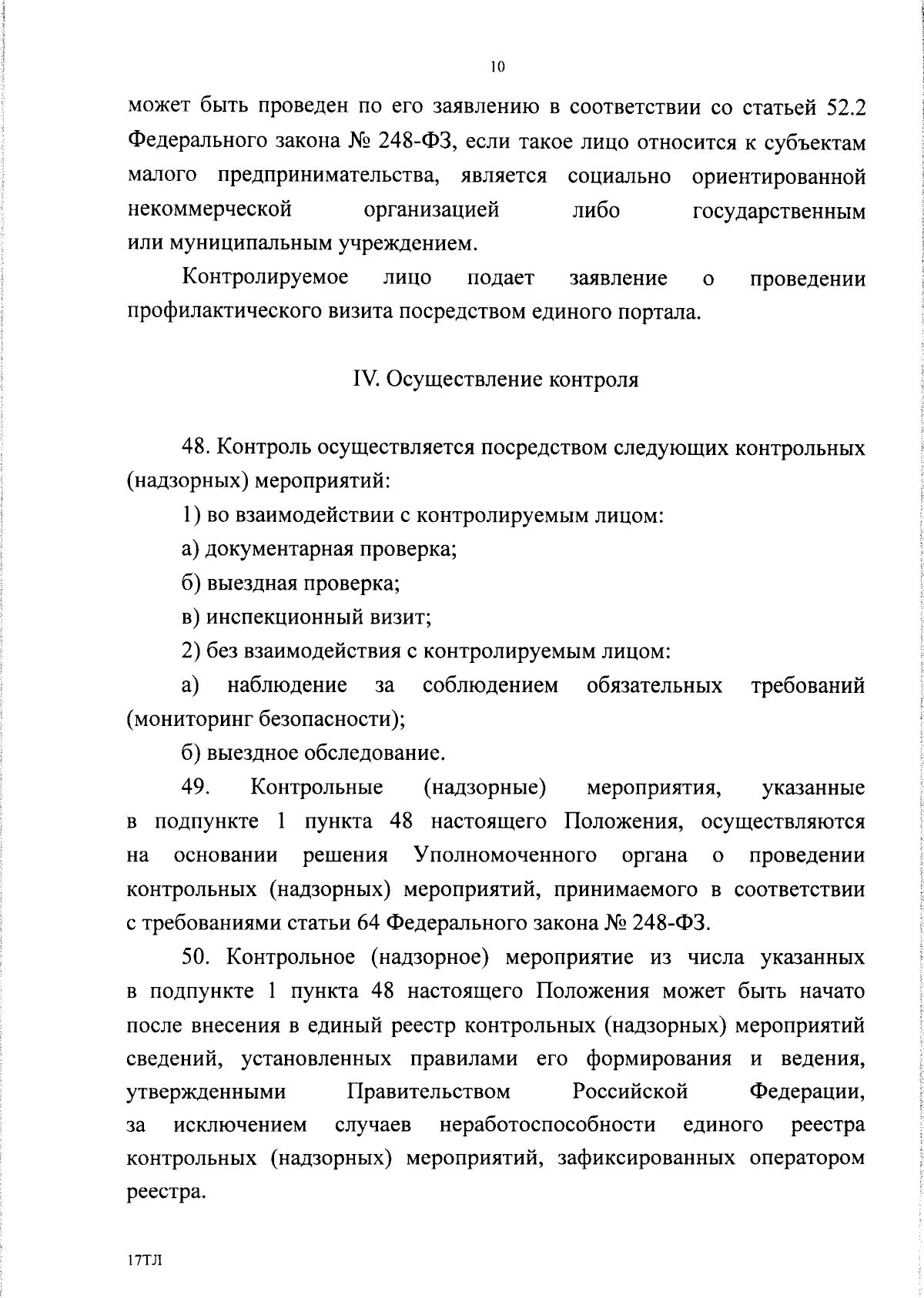 10

может быть проведен по его заявлению в соответствии со статьей 52.2 Федерального закона № 248-ФЗ, если такое лицо относится к субъектам малого предпринимательства, является социально ориентированной некоммерческой организацией либо государственным или муниципальным учреждением.

Контролируемое лицо подает заявление о проведении профилактического визита посредством единого портала.

IV. Осуществление контроля

48. Контроль осуществляется посредством следующих контрольных (надзорных) мероприятий:

1) во взаимодействии с контролируемым лицом:

а) документарная проверка;

б) выездная проверка;

в) инспекционный визит;

2) без взаимодействия с контролируемым лицом:

а) наблюдение за соблюдением обязательных требований (мониторинг безопасности);

б) выездное обследование.

49. Контрольные (надзорные) мероприятия, указанные в подпункте 1 пункта 48 настоящего Положения, осуществляются на основании решения Уполномоченного органа о проведении контрольных (надзорных) мероприятий, принимаемого в соответствии с требованиями статьи 64 Федерального закона № 248-ФЗ.

50. Контрольное (надзорное) мероприятие из числа указанных в подпункте 1 пункта 48 настоящего Положения может быть начато после внесения в единый реестр контрольных (надзорных) мероприятий сведений, установленных правилами его формирования и ведения, утвержденными Правительством Российской Федерации, за исключением случаев неработоспособности единого реестра контрольных (надзорных) мероприятий, зафиксированных оператором реестра.

17ТЛ